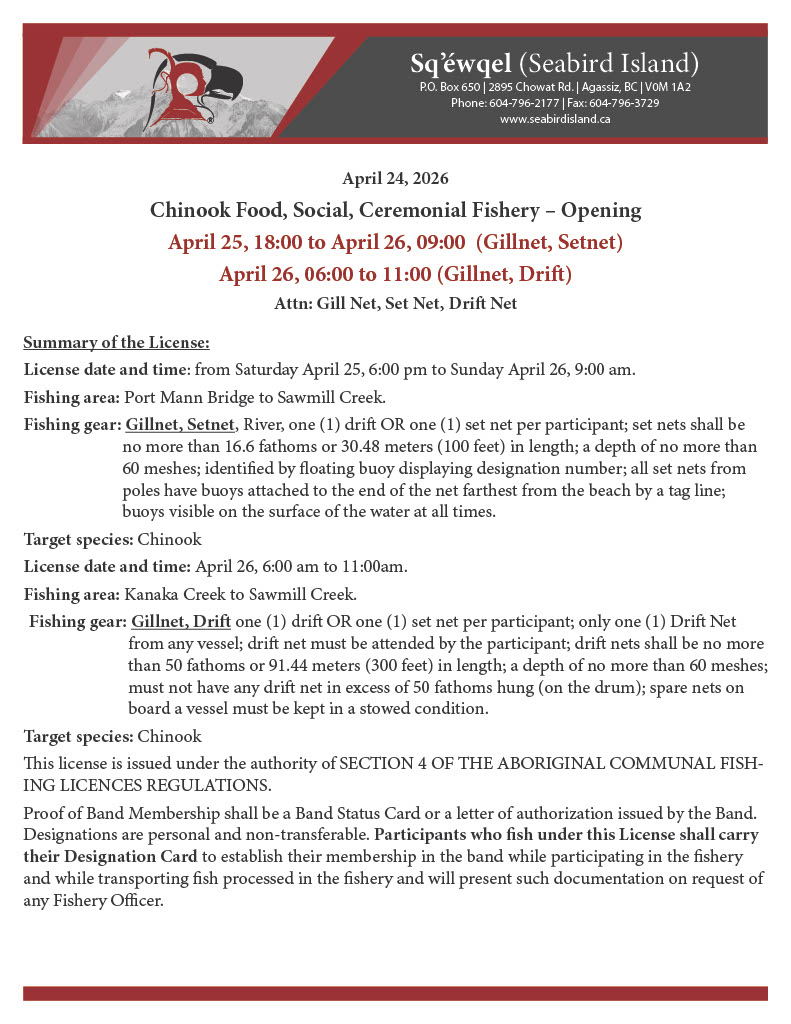 Sq'éwqel (Seabird Island)
P.O. Box 650 | 2895 Chowat Rd. | Agassiz, BC | V0M 1A2
Phone: 604-796-2177 | Fax: 604-796-3729
www.seabirdisland.ca

April 24, 2026

Chinook Food, Social, Ceremonial Fishery – Opening

April 25, 18:00 to April 26, 09:00 (Gillnet, Setnet)

April 26, 06:00 to 11:00 (Gillnet, Drift)

Attn: Gill Net, Set Net, Drift Net

Summary of the License:

License date and time: from Saturday April 25, 6:00 pm to Sunday April 26, 9:00 am.

Fishing area: Port Mann Bridge to Sawmill Creek.

Fishing gear: Gillnet, Setnet, River, one (1) drift OR one (1) set net per participant; set nets shall be no more than 16.6 fathoms or 30.48 meters (100 feet) in length; a depth of no more than 60 meshes; identified by floating buoy displaying designation number; all set nets from poles have buoys attached to the end of the net farthest from the beach by a tag line; buoys visible on the surface of the water at all times.

Target species: Chinook

License date and time: April 26, 6:00 am to 11:00am.

Fishing area: Kanaka Creek to Sawmill Creek.

Fishing gear: Gillnet, Drift one (1) drift OR one (1) set net per participant; only one (1) Drift Net from any vessel; drift net must be attended by the participant; drift nets shall be no more than 50 fathoms or 91.44 meters (300 feet) in length; a depth of no more than 60 meshes; must not have any drift net in excess of 50 fathoms hung (on the drum); spare nets on board a vessel must be kept in a stowed condition.

Target species: Chinook

This license is issued under the authority of SECTION 4 OF THE ABORIGINAL COMMUNAL FISHING LICENCES REGULATIONS.

Proof of Band Membership shall be a Band Status Card or a letter of authorization issued by the Band. Designations are personal and non-transferable. Participants who fish under this License shall carry their Designation Card to establish their membership in the band while participating in the fishery and while transporting fish processed in the fishery and will present such documentation on request of any Fishery Officer.